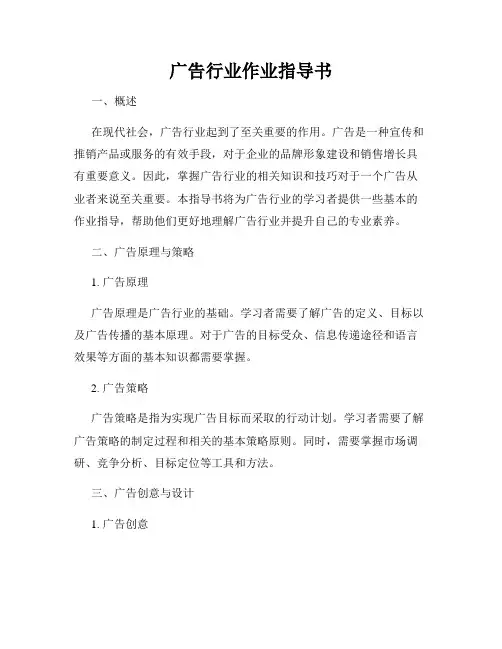 广告行业作业指导书

一、概述

在现代社会，广告行业起到了至关重要的作用。广告是一种宣传和推销产品或服务的有效手段，对于企业的品牌形象建设和销售增长具有重要意义。因此，掌握广告行业的相关知识和技巧对于一个广告从业者来说至关重要。本指导书将为广告行业的学习者提供一些基本的作业指导，帮助他们更好地理解广告行业并提升自己的专业素养。

二、广告原理与策略

1. 广告原理

广告原理是广告行业的基础。学习者需要了解广告的定义、目标以及广告传播的基本原理。对于广告的目标受众、信息传递途径和语言效果等方面的基本知识都需要掌握。

2. 广告策略

广告策略是指为实现广告目标而采取的行动计划。学习者需要了解广告策略的制定过程和相关的基本策略原则。同时，需要掌握市场调研、竞争分析、目标定位等工具和方法。

三、广告创意与设计

1. 广告创意